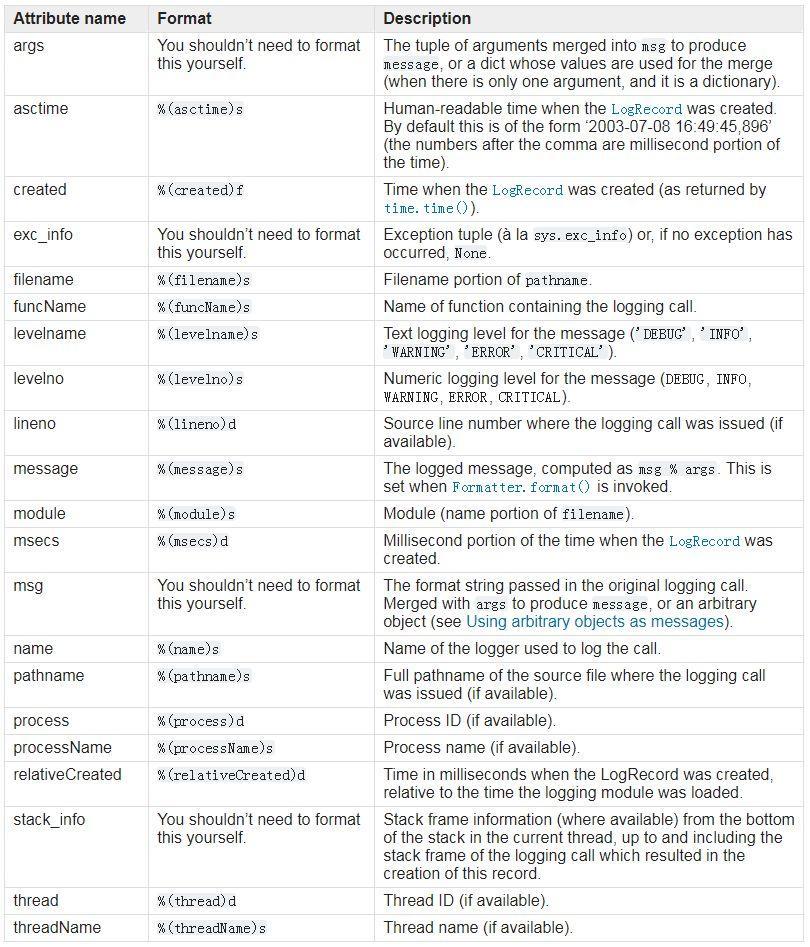 | Attribute name | Format | Description |
|---|---|---|
| args | You shouldn't need to format this yourself. | The tuple of arguments merged into msg to produce message, or a dict whose values are used for the merge (when there is only one argument, and it is a dictionary). |
| asctime | %(asctime)s | Human-readable time when the LogRecord was created. By default this is of the form '2003-07-08 16:49:45,896' (the numbers after the comma are millisecond portion of the time). |
| created | %(created)f | Time when the LogRecord was created (as returned by time.time()). |
| exc_info | You shouldn't need to format this yourself. | Exception tuple (à la sys.exc_info) or, if no exception has occurred, None. |
| filename | %(filename)s | Filename portion of pathname. |
| funcName | %(funcName)s | Name of function containing the logging call. |
| levelname | %(levelname)s | Text logging level for the message ('DEBUG', 'INFO', 'WARNING', 'ERROR', 'CRITICAL'). |
| levelno | %(levelno)s | Numeric logging level for the message (DEBUG, INFO, WARNING, ERROR, CRITICAL). |
| lineno | %(lineno)d | Source line number where the logging call was issued (if available). |
| message | %(message)s | The logged message, computed as msg % args. This is set when Formatter.format() is invoked. |
| module | %(module)s | Module (name portion of filename). |
| msecs | %(msecs)d | Millisecond portion of the time when the LogRecord was created. |
| msg | You shouldn't need to format this yourself. | The format string passed in the original logging call. Merged with args to produce message, or an arbitrary object (see Using arbitrary objects as messages). |
| name | %(name)s | Name of the logger used to log the call. |
| pathname | %(pathname)s | Full pathname of the source file where the logging call was issued (if available). |
| process | %(process)d | Process ID (if available). |
| processName | %(processName)s | Process name (if available). |
| relativeCreated | %(relativeCreated)d | Time in milliseconds when the LogRecord was created, relative to the time the logging module was loaded. |
| stack_info | You shouldn't need to format this yourself. | Stack frame information (where available) from the bottom of the stack in the current thread, up to and including the stack frame of the logging call which resulted in the creation of this record. |
| thread | %(thread)d | Thread ID (if available). |
| threadName | %(threadName)s | Thread name (if available). |